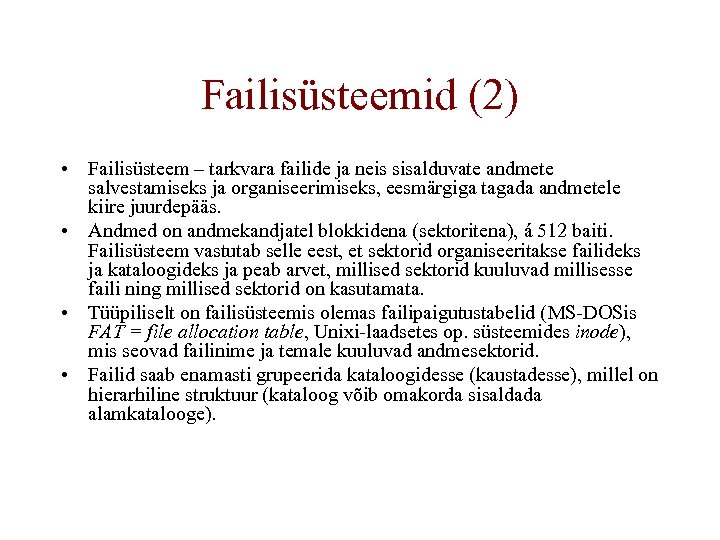 Failisüsteemid (2)

• Failisüsteem – tarkvara failide ja neis sisalduvate andmete salvestamiseks ja organiseerimiseks, eesmärgiga tagada andmetele kiire juurdepääs.
• Andmed on andmekandjatel blokkidena (sektoritena), á 512 baiti. Failisüsteem vastutab selle eest, et sektorid organiseeritakse failideks ja kataloogideks ja peab arvet, millised sektorid kuuluvad millisesse faili ning millised sektorid on kasutamata.
• Tüüpiliselt on failisüsteemis olemas failipaigutustabelid (MS-DOSis FAT = file allocation table, Unixi-laadsetes op. süsteemides inode), mis seovad failinime ja temale kuuluvad andmesektorid.
• Failid saab enamasti grupeerida kataloogidesse (kaustadesse), millel on hierarhiline struktuur (kataloog võib omakorda sisaldada alamkatalooge).